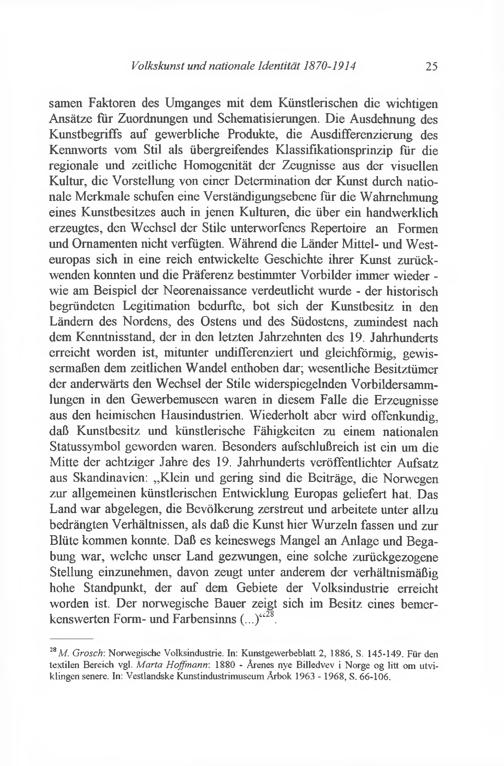 Volkskunst und nationale Identität 1870-1914 25

samen Faktoren des Umganges mit dem Künstlerischen die wichtigen Ansätze für Zuordnungen und Schematisierungen. Die Ausdehnung des Kunstbegriffs auf gewerbliche Produkte, die Ausdifferenzierung des Kennworts vom Stil als übergreifendes Klassifikationsprinzip für die regionale und zeitliche Homogenität der Zeugnisse aus der visuellen Kultur, die Vorstellung von einer Determination der Kunst durch nationale Merkmale schufen eine Verständigungsebene für die Wahrnehmung eines Kunstbesitzes auch in jenen Kulturen, die über ein handwerklich erzeugtes, den Wechsel der Stile unterworfenes Repertoire an Formen und Ornamenten nicht verfügten. Während die Länder Mittel- und Westeuropas sich in eine reich entwickelte Geschichte ihrer Kunst zurückwenden konnten und die Präferenz bestimmter Vorbilder immer wieder - wie am Beispiel der Neorenaissance verdeutlicht wurde - der historisch begründeten Legitimation bedurfte, bot sich der Kunstbesitz in den Ländern des Nordens, des Ostens und des Südostens, zumindest nach dem Kenntnisstand, der in den letzten Jahrzehnten des 19. Jahrhunderts erreicht worden ist, mitunter undifferenziert und gleichförmig, gewissermaßen dem zeitlichen Wandel enthoben dar; wesentliche Besitztümer der anderwärts den Wechsel der Stile widerspiegelnden Vorbildersammlungen in den Gewerbemuseen waren in diesem Falle die Erzeugnisse aus den heimischen Hausindustrien. Wiederholt aber wird offenkundig, daß Kunstbesitz und künstlerische Fähigkeiten zu einem nationalen Statussymbol geworden waren. Besonders aufschlußreich ist ein um die Mitte der achtziger Jahre des 19. Jahrhunderts veröffentlichter Aufsatz aus Skandinavien: „Klein und gering sind die Beiträge, die Norwegen zur allgemeinen künstlerischen Entwicklung Europas geliefert hat. Das Land war abgelegen, die Bevölkerung zerstreut und arbeitete unter allzu bedrängten Verhältnissen, als daß die Kunst hier Wurzeln fassen und zur Blüte kommen konnte. Daß es keineswegs Mangel an Anlage und Begabung war, welche unser Land gezwungen, eine solche zurückgezogene Stellung einzunehmen, davon zeugt unter anderem der verhältnismäßig hohe Standpunkt, der auf dem Gebiete der Volksindustrie erreicht worden ist. Der norwegische Bauer zeigt sich im Besitz eines bemerkenswerten Form- und Farbensinns (...)“$^{28}$.

$^{28}$ M. Grosch: Norwegische Volksindustrie. In: Kunstgewerbeblatt 2, 1886, S. 145-149. Für den textilen Bereich vgl. Marta Hoffmann: 1880 - Årenes nye Billedvev i Norge og litt om utviklingen senere. In: Vestlandske Kunstindustrimuseum Årbok 1963 - 1968, S. 66-106.